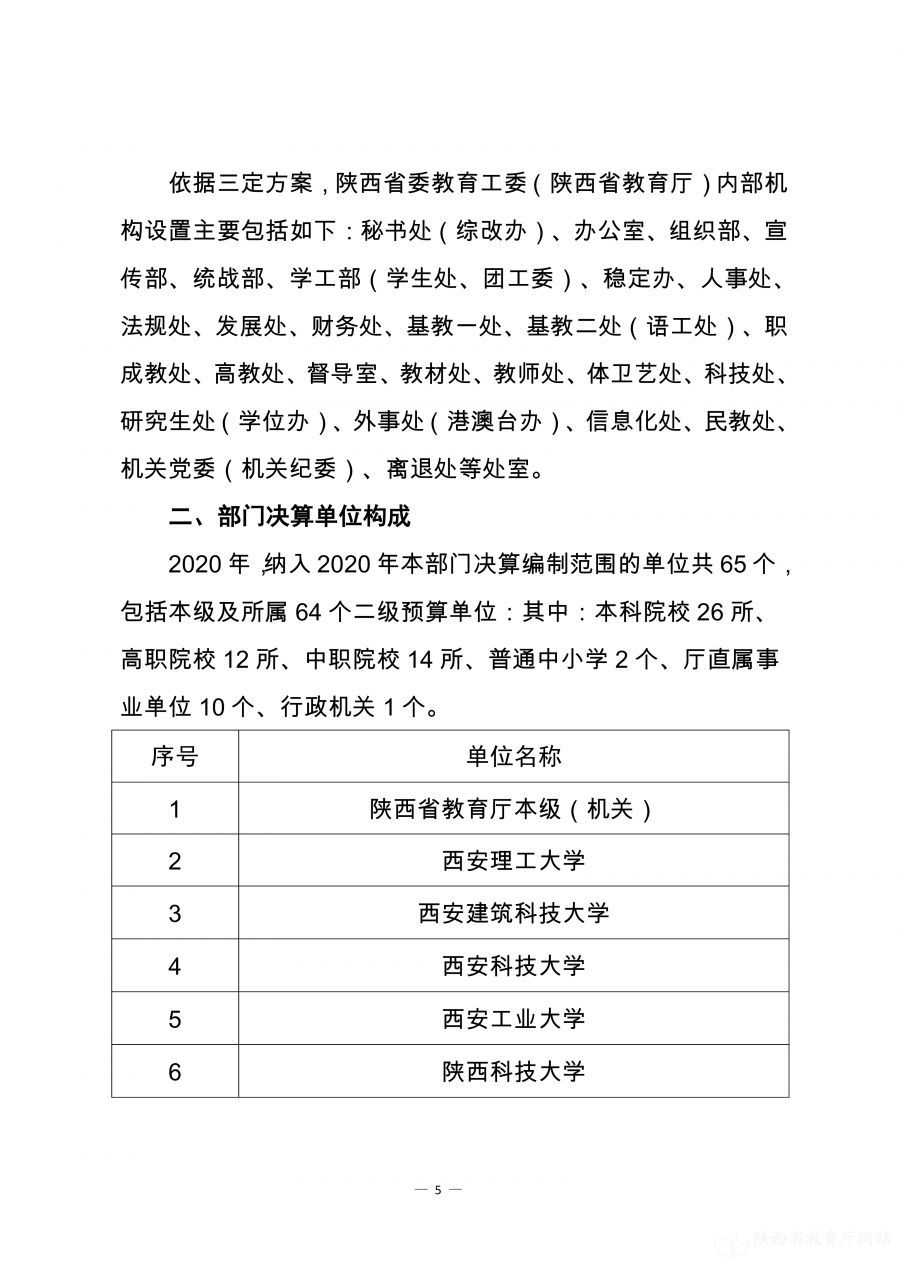 依据三定方案，陕西省委教育工委（陕西省教育厅）内部机构设置主要包括如下：秘书处（综改办）、办公室、组织部、宣传部、统战部、学工部（学生处、团工委）、稳定办、人事处、法规处、发展处、财务处、基教一处、基教二处（语工处）、职成教处、高教处、督导室、教材处、教师处、体卫艺处、科技处、研究生处（学位办）、外事处（港澳台办）、信息化处、民教处、机关党委（机关纪委）、离退处等处室。

二、部门决算单位构成

2020 年，纳入 2020 年本部门决算编制范围的单位共 65 个，包括本级及所属 64 个二级预算单位：其中：本科院校 26 所、高职院校 12 所、中职院校 14 所、普通中小学 2 个、厅直属事业单位 10 个、行政机关 1 个。

| 序号 | 单位名称 |
|---|---|
| 1 | 陕西省教育厅本级（机关） |
| 2 | 西安理工大学 |
| 3 | 西安建筑科技大学 |
| 4 | 西安科技大学 |
| 5 | 西安工业大学 |
| 6 | 陕西科技大学 |

— 5 —

陕西省教育厅网站